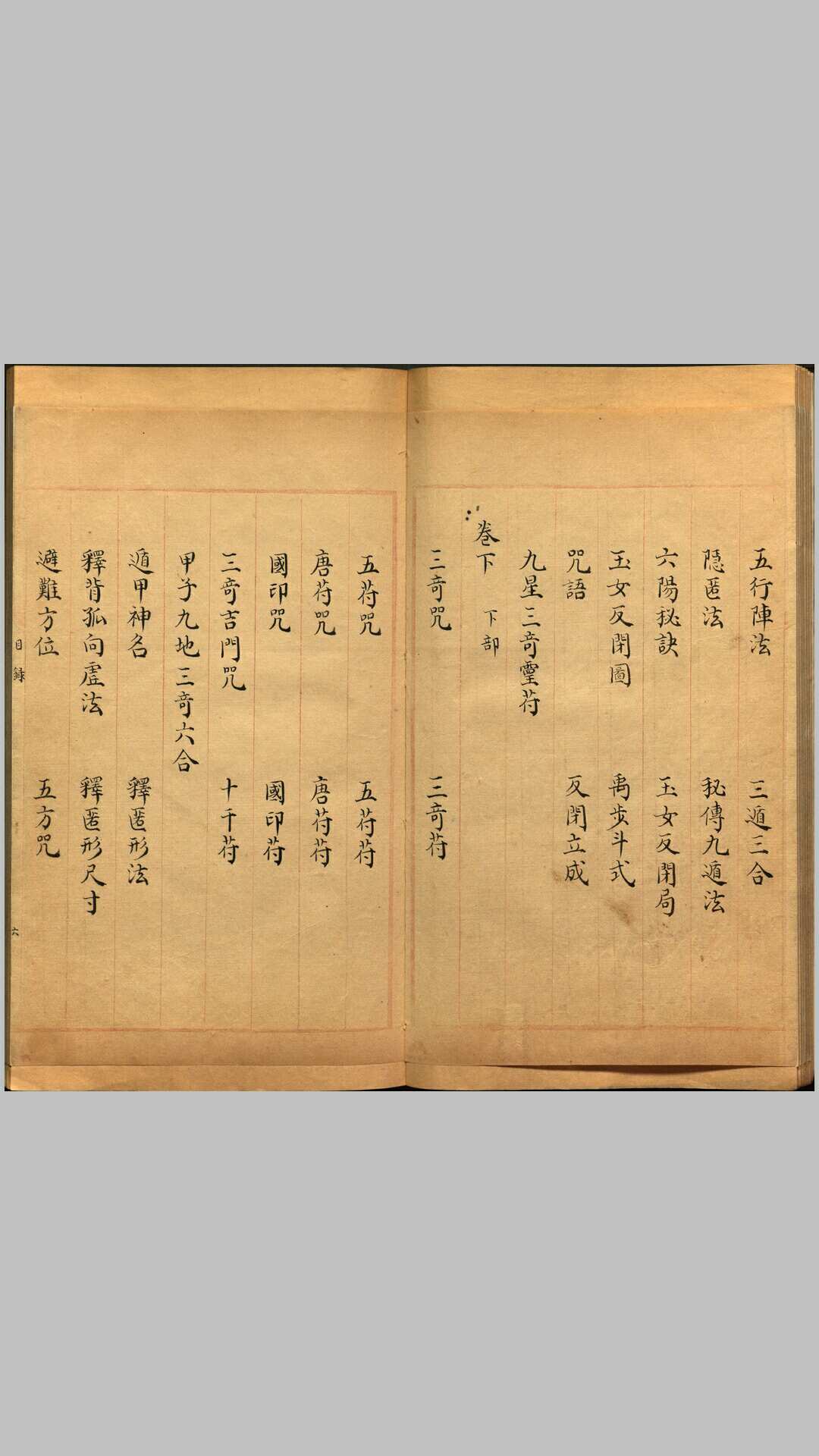 五行陣法　三遁三合
隱匿法　秘傳九遁法
六陽秘訣　玉女反閉局
玉女反閉圖　禹步斗式
咒語　反閉立成
九星三奇靈符
卷下　下部
三奇咒　三奇符

五符咒　五符符
唐符咒　唐符符
國印咒　國印符
三奇吉門咒　十干符
甲子九地三奇六合
遁甲神名　釋匿形法
釋背孤向虛法　釋匿形尺寸
避難方位　五方咒

目錄

六